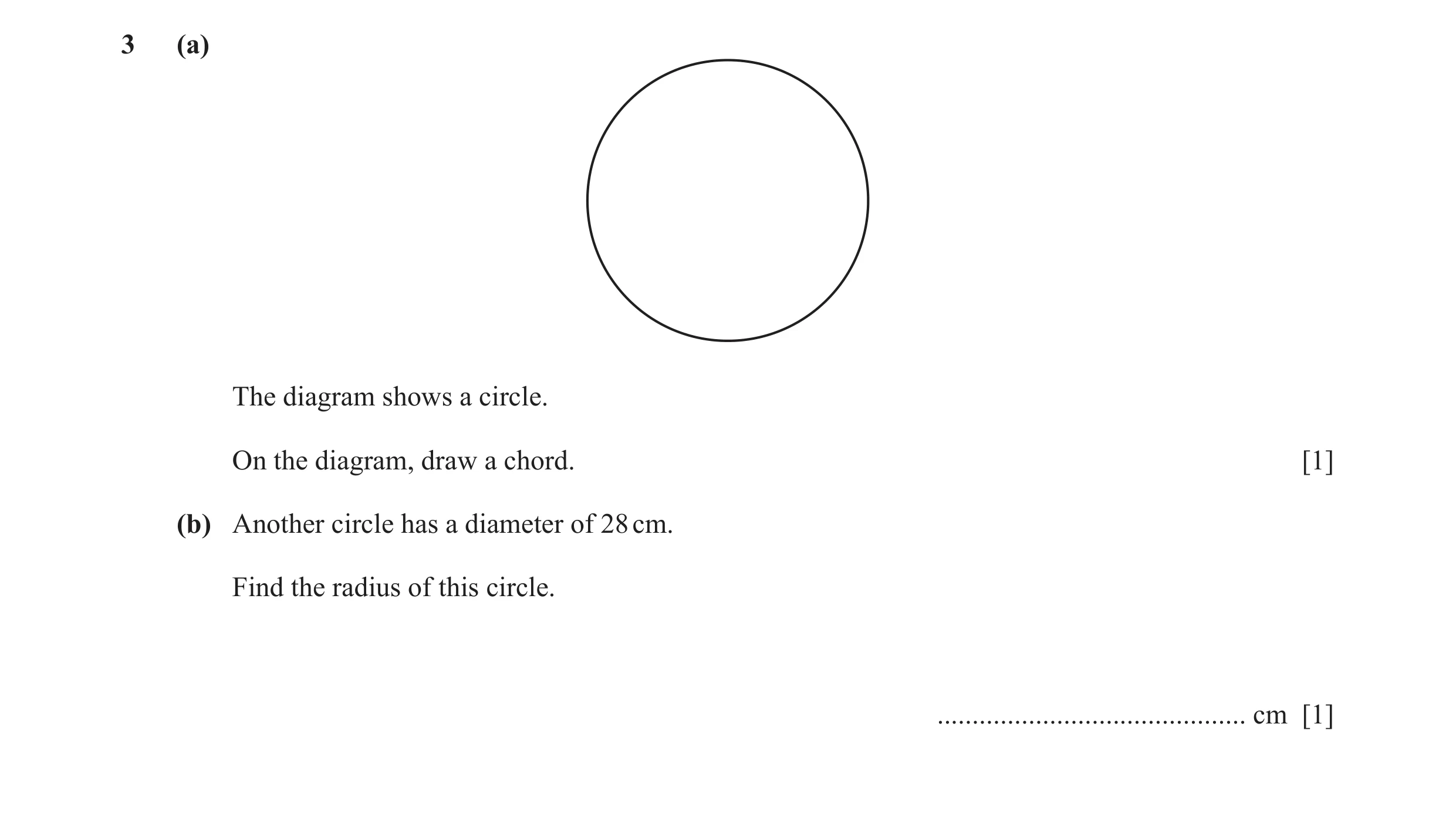 3 (a)

The diagram shows a circle.

On the diagram, draw a chord. [1]

(b) Another circle has a diameter of 28 cm.

Find the radius of this circle.

............................................ cm [1]